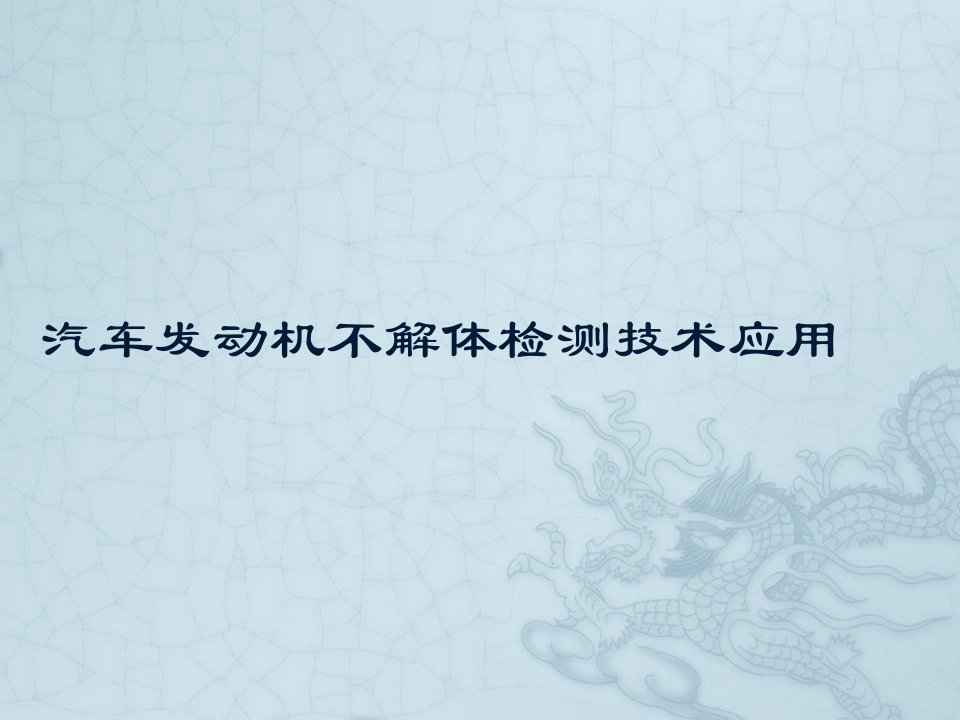 汽车发动机不解体检测技术应用